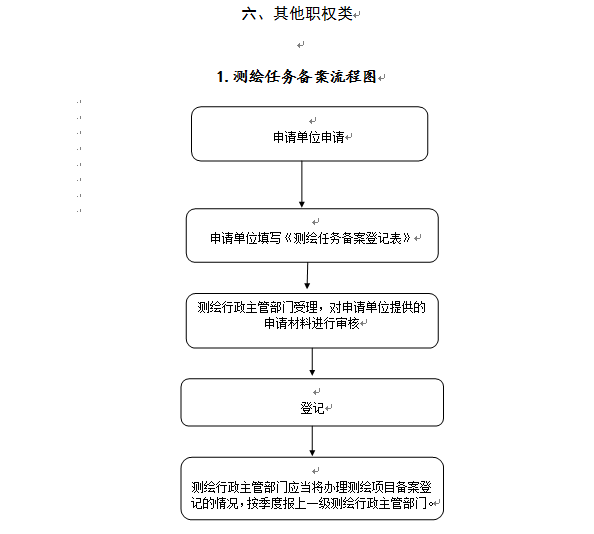 六、其他职权类

1. 测绘任务备案流程图

申请单位申请

申请单位填写《测绘任务备案登记表》

测绘行政主管部门受理，对申请单位提供的申请材料进行审核

登记

测绘行政主管部门应当将办理测绘项目备案登记的情况，按季度报上一级测绘行政主管部门。